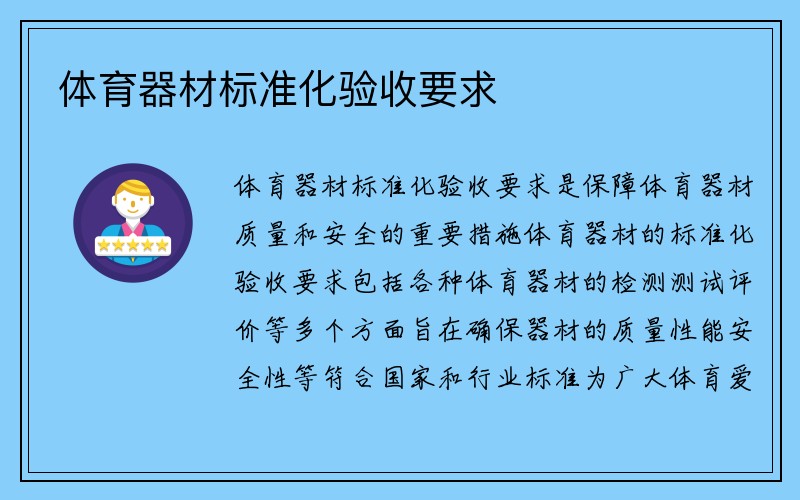 体育器材标准化验收要求

体育器材标准化验收要求是保障体育器材质量和安全的重要措施体育器材的标准化验收要求包括各种体育器材的检测测试评价等多个方面旨在确保器材的质量性能安全性等符合国家和行业标准为广大体育爱